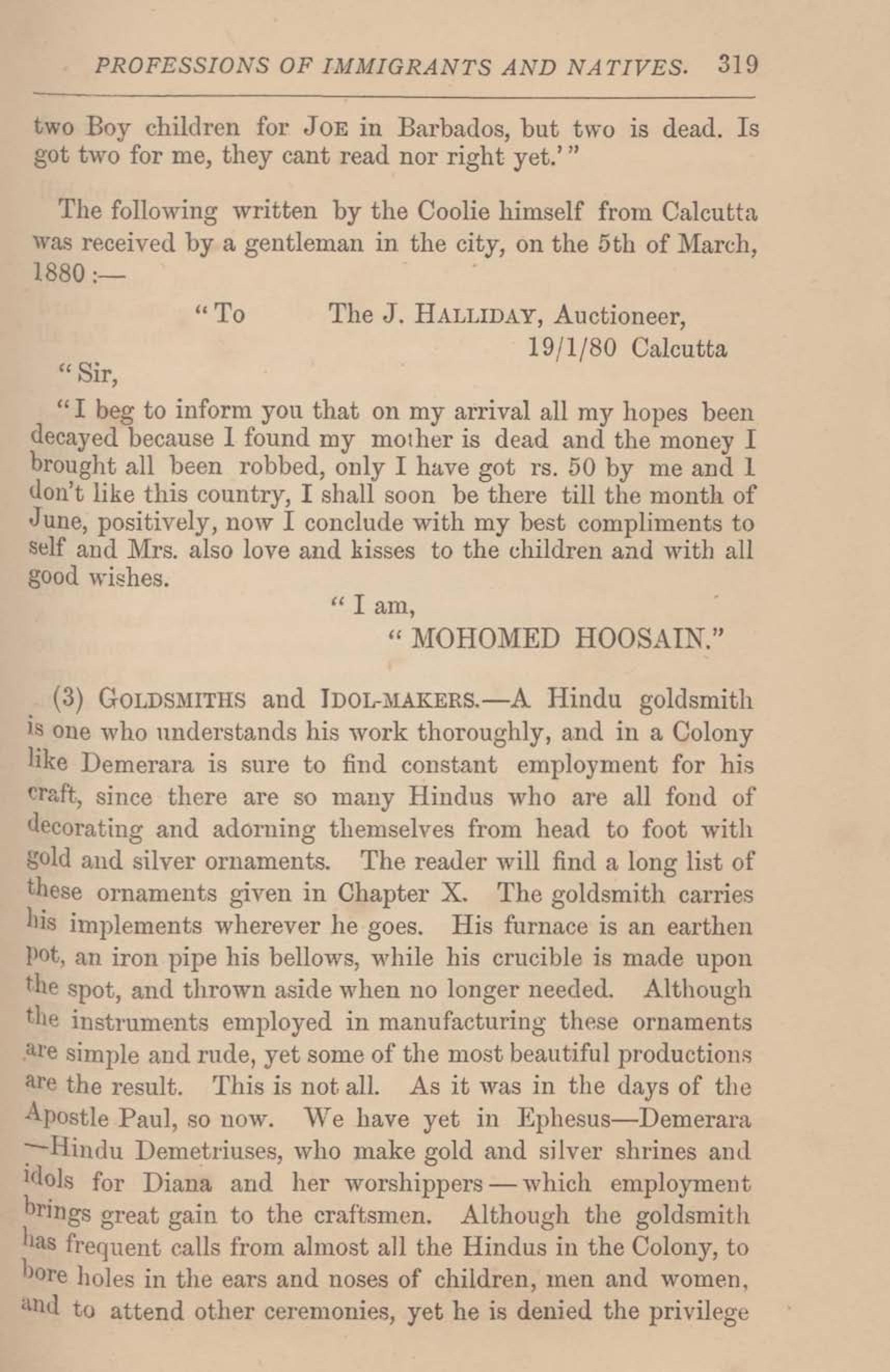 PROFESSIONS OF IMMIGRANTS AND NATIVES. 319

two Boy children for JOE in Barbados, but two is dead. Is got two for me, they cant read nor right yet.'"

The following written by the Coolie himself from Calcutta was received by a gentleman in the city, on the 5th of March, 1880:—

"To The J. HALLIDAY, Auctioneer,
19/1/80 Calcutta

"Sir,

"I beg to inform you that on my arrival all my hopes been decayed because I found my mother is dead and the money I brought all been robbed, only I have got rs. 50 by me and I don't like this country, I shall soon be there till the month of June, positively, now I conclude with my best compliments to self and Mrs. also love and kisses to the children and with all good wishes.

"I am,
"MOHOMED HOOSAIN."

(3) GOLDSMITHS and IDOL-MAKERS.—A Hindu goldsmith is one who understands his work thoroughly, and in a Colony like Demerara is sure to find constant employment for his craft, since there are so many Hindus who are all fond of decorating and adorning themselves from head to foot with gold and silver ornaments. The reader will find a long list of these ornaments given in Chapter X. The goldsmith carries his implements wherever he goes. His furnace is an earthen pot, an iron pipe his bellows, while his crucible is made upon the spot, and thrown aside when no longer needed. Although the instruments employed in manufacturing these ornaments are simple and rude, yet some of the most beautiful productions are the result. This is not all. As it was in the days of the Apostle Paul, so now. We have yet in Ephesus—Demerara—Hindu Demetriuses, who make gold and silver shrines and idols for Diana and her worshippers—which employment brings great gain to the craftsmen. Although the goldsmith has frequent calls from almost all the Hindus in the Colony, to bore holes in the ears and noses of children, men and women, and to attend other ceremonies, yet he is denied the privilege